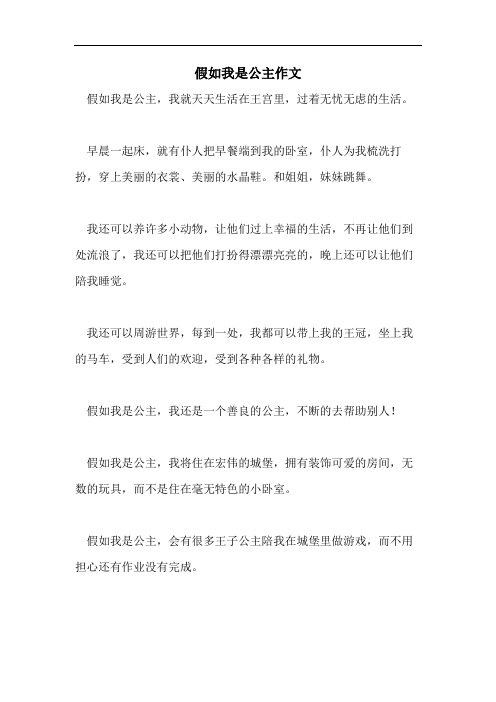 假如我是公主作文

假如我是公主，我就天天生活在王宫里，过着无忧无虑的生活。

早晨一起床，就有仆人把早餐端到我的卧室，仆人为我梳洗打扮，穿上美丽的衣裳、美丽的水晶鞋。和姐姐，妹妹跳舞。

我还可以养许多小动物，让他们过上幸福的生活，不再让他们到处流浪了，我还可以把他们打扮得漂漂亮亮的，晚上还可以让他们陪我睡觉。

我还可以周游世界，每到一处，我都可以带上我的王冠，坐上我的马车，受到人们的欢迎，受到各种各样的礼物。

假如我是公主，我还是一个善良的公主，不断的去帮助别人！

假如我是公主，我将住在宏伟的城堡，拥有装饰可爱的房间，无数的玩具，而不是住在毫无特色的小卧室。

假如我是公主，会有很多王子公主陪我在城堡里做游戏，而不用担心还有作业没有完成。